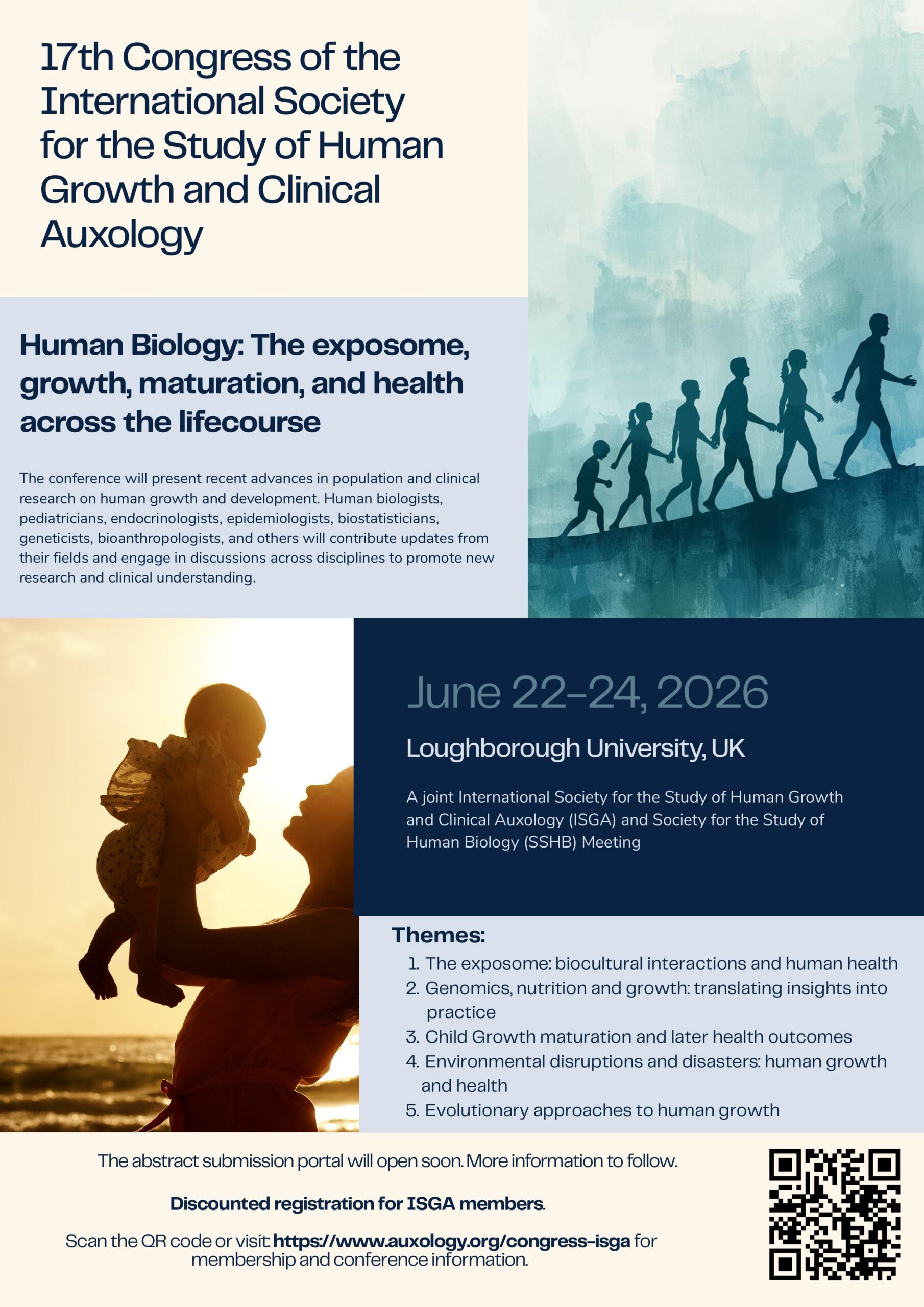 17th Congress of the International Society for the Study of Human Growth and Clinical Auxology

Human Biology: The exposome, growth, maturation, and health across the lifecourse

The conference will present recent advances in population and clinical research on human growth and development. Human biologists, pediatricians, endocrinologists, epidemiologists, biostatisticians, geneticists, bioanthropologists, and others will contribute updates from their fields and engage in discussions across disciplines to promote new research and clinical understanding.

June 22-24, 2026

Loughborough University, UK

A joint International Society for the Study of Human Growth and Clinical Auxology (ISGA) and Society for the Study of Human Biology (SSHB) Meeting

Themes:
1. The exposome: biocultural interactions and human health
2. Genomics, nutrition and growth: translating insights into practice
3. Child Growth maturation and later health outcomes
4. Environmental disruptions and disasters: human growth and health
5. Evolutionary approaches to human growth

The abstract submission portal will open soon. More information to follow.

Discounted registration for ISGA members.

Scan the QR code or visit: https://www.auxology.org/congress-isga for membership and conference information.